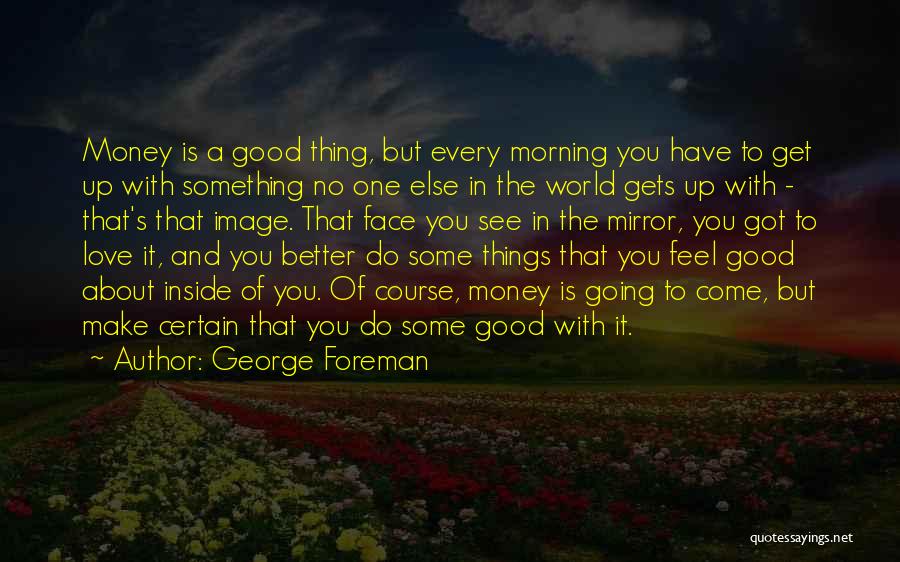 Money is a good thing, but every morning you have to get up with something no one else in the world gets up with - that's that image. That face you see in the mirror, you got to love it, and you better do some things that you feel good about inside of you. Of course, money is going to come, but make certain that you do some good with it.
~ Author: George Foreman

quotessayings.net